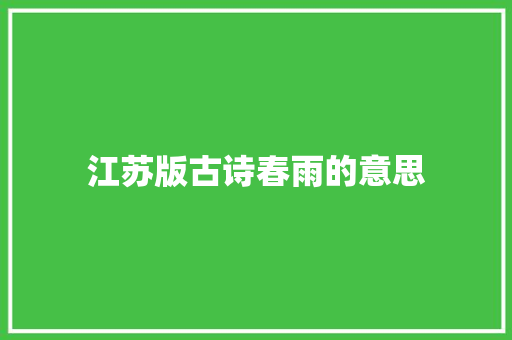 江苏版古诗春雨的意思